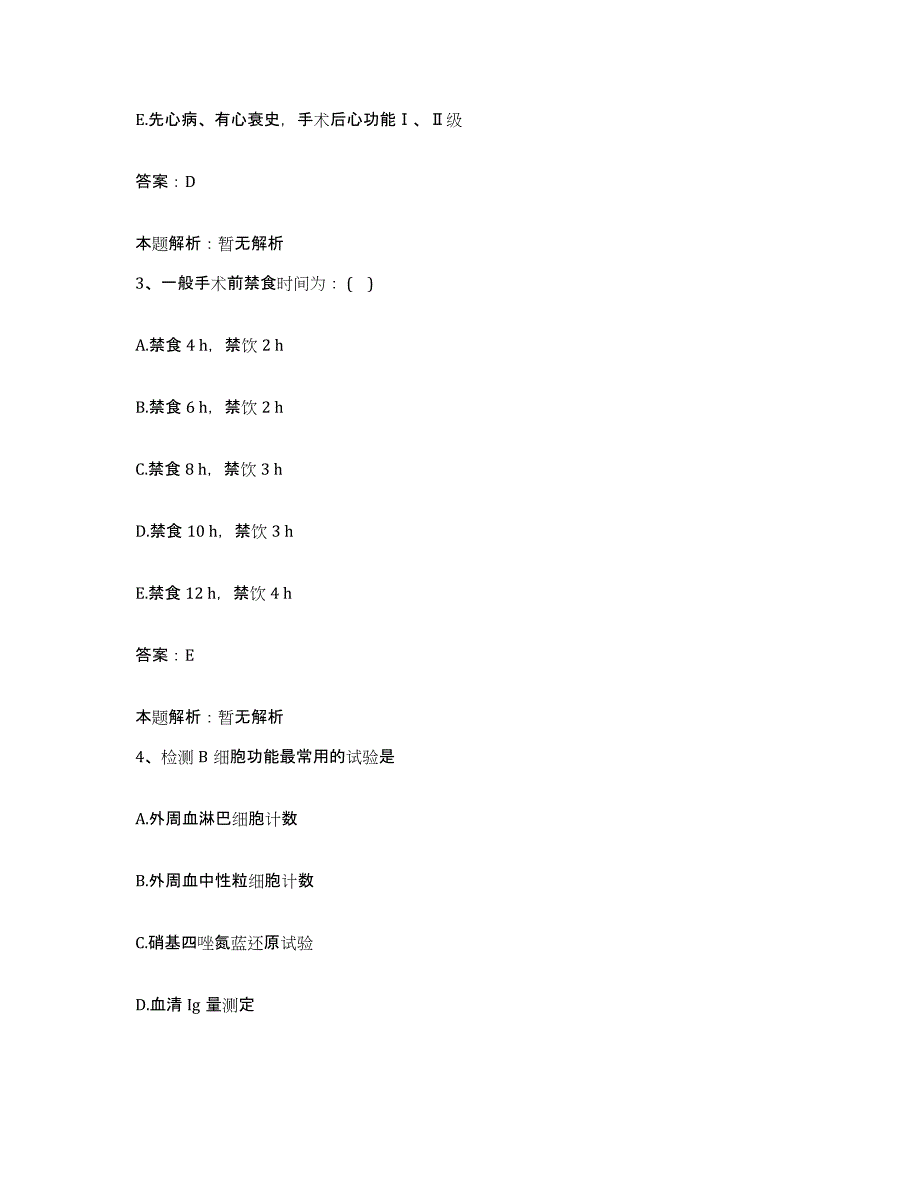 E.先心病、有心衰史，手术后心功能Ⅰ、Ⅱ级

答案：D

本题解析：暂无解析

3、一般手术前禁食时间为：( )

A.禁食 4 h，禁饮 2 h

B.禁食 6 h，禁饮 2 h

C.禁食 8 h，禁饮 3 h

D.禁食 10 h，禁饮 3 h

E.禁食 12 h，禁饮 4 h

答案：E

本题解析：暂无解析

4、检测 B 细胞功能最常用的试验是

A.外周血淋巴细胞计数

B.外周血中性粒细胞计数

C.硝基四唑氮蓝还原试验

D.血清 Ig 量测定